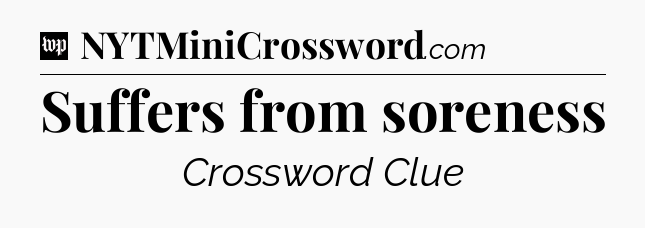 wp NYTMiniCrossword.com

Suffers from soreness

Crossword Clue